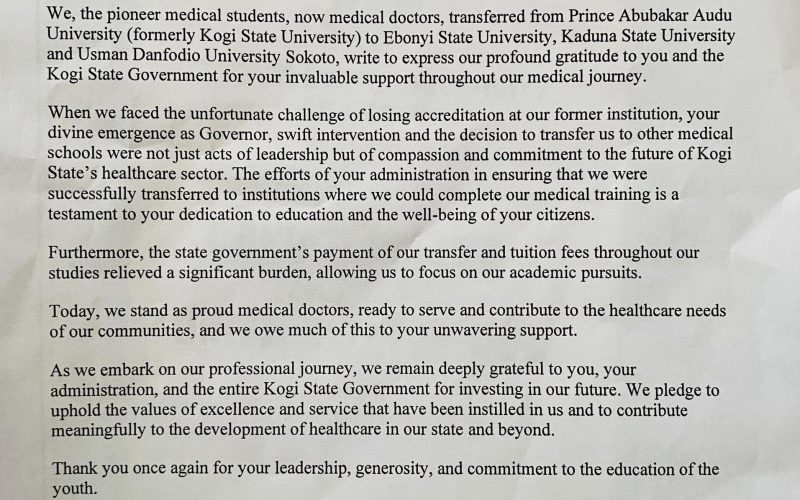 We, the pioneer medical students, now medical doctors, transferred from Prince Abubakar Audu University (formerly Kogi State University) to Ebonyi State University, Kaduna State University and Usman Danfodio University Sokoto, write to express our profound gratitude to you and the Kogi State Government for your invaluable support throughout our medical journey.

When we faced the unfortunate challenge of losing accreditation at our former institution, your divine emergence as Governor, swift intervention and the decision to transfer us to other medical schools were not just acts of leadership but of compassion and commitment to the future of Kogi State's healthcare sector. The efforts of your administration in ensuring that we were successfully transferred to institutions where we could complete our medical training is a testament to your dedication to education and the well-being of your citizens.

Furthermore, the state government's payment of our transfer and tuition fees throughout our studies relieved a significant burden, allowing us to focus on our academic pursuits.

Today, we stand as proud medical doctors, ready to serve and contribute to the healthcare needs of our communities, and we owe much of this to your unwavering support.

As we embark on our professional journey, we remain deeply grateful to you, your administration, and the entire Kogi State Government for investing in our future. We pledge to uphold the values of excellence and service that have been instilled in us and to contribute meaningfully to the development of healthcare in our state and beyond.

Thank you once again for your leadership, generosity, and commitment to the education of the youth.